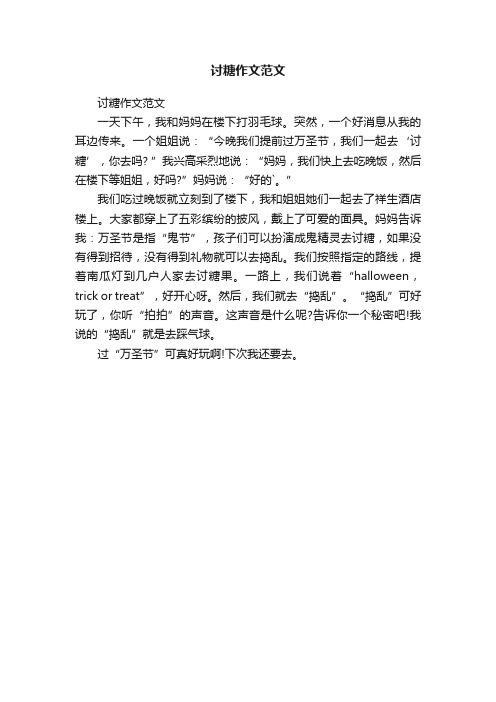 讨糖作文范文

讨糖作文范文

一天下午，我和妈妈在楼下打羽毛球。突然，一个好消息从我的耳边传来。一个姐姐说：“今晚我们提前过万圣节，我们一起去‘讨糖’，你去吗？”我兴高采烈地说：“妈妈，我们快上去吃晚饭，然后在楼下等姐姐，好吗?”妈妈说：“好的`。”

我们吃过晚饭就立刻到了楼下，我和姐姐她们一起去了祥生酒店楼上。大家都穿上了五彩缤纷的披风，戴上了可爱的面具。妈妈告诉我：万圣节是指“鬼节”，孩子们可以扮演成鬼精灵去讨糖，如果没有得到招待，没有得到礼物就可以去捣乱。我们按照指定的路线，提着南瓜灯到几户人家去讨糖果。一路上，我们说着“halloween，trick or treat”，好开心呀。然后，我们就去“捣乱”。“捣乱”可好玩了，你听“拍拍”的声音。这声音是什么呢?告诉你一个秘密吧!我说的“捣乱”就是去踩气球。

过“万圣节”可真好玩啊!下次我还要去。